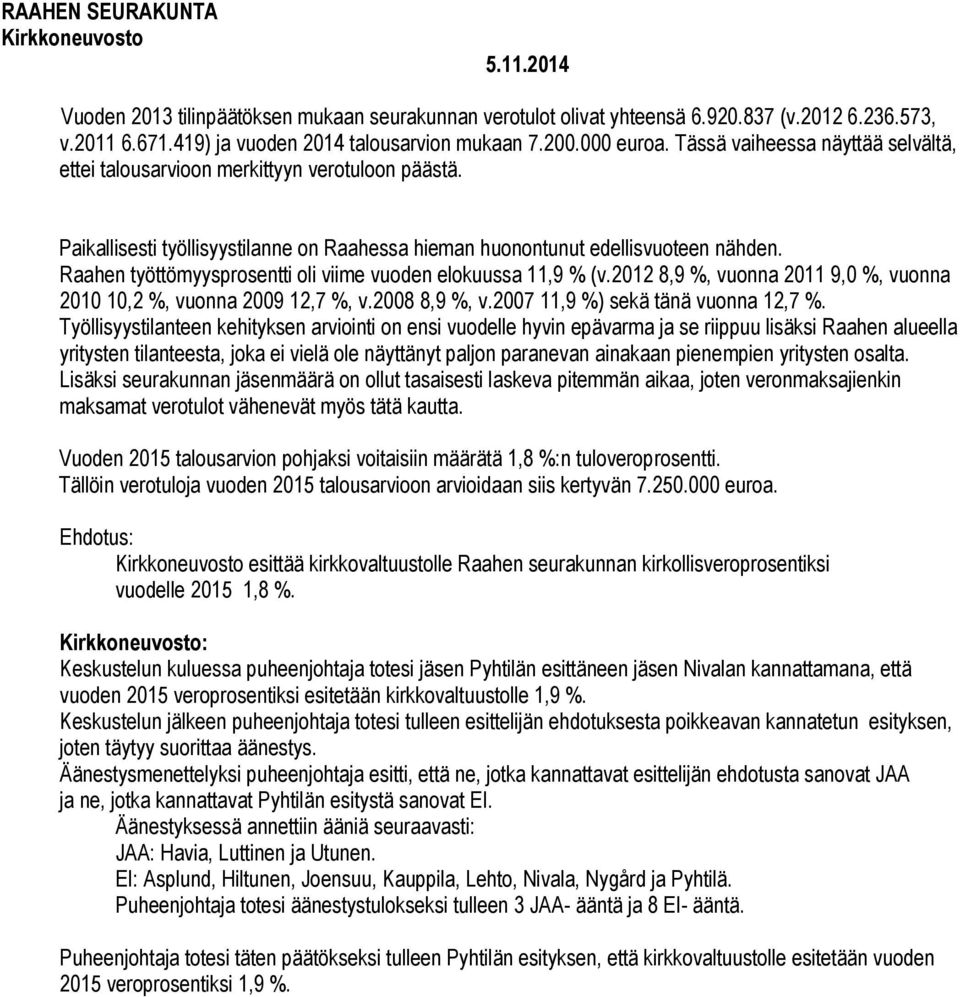 RAAHEN SEURAKUNTA
Kirkkoneuvosto

5.11.2014

Vuoden 2013 tilinpäätöksen mukaan seurakunnan verotulot olivat yhteensä 6.920.837 (v.2012 6.236.573, v.2011 6.671.419) ja vuoden 2014 talousarvion mukaan 7.200.000 euroa. Tässä vaiheessa näyttää selvältä, ettei talousarvioon merkittyyn verotuloon päästä.

Paikallisesti työllisyystilanne on Raahessa hieman huonontunut edellisvuoteen nähden. Raahen työttömyysprosentti oli viime vuoden elokuussa 11,9 % (v.2012 8,9 %, vuonna 2011 9,0 %, vuonna 2010 10,2 %, vuonna 2009 12,7 %, v.2008 8,9 %, v.2007 11,9 %) sekä tänä vuonna 12,7 %. Työllisyystilanteen kehityksen arviointi on ensi vuodelle hyvin epävarma ja se riippuu lisäksi Raahen alueella yritysten tilanteesta, joka ei vielä ole näyttänyt paljon paranevan ainakaan pienempien yritysten osalta. Lisäksi seurakunnan jäsenmäärä on ollut tasaisesti laskeva pitemmän aikaa, joten veronmaksajienkin maksamat verotulot vähenevät myös tätä kautta.

Vuoden 2015 talousarvion pohjaksi voitaisiin määrätä 1,8 %:n tuloveroprosentti. Tällöin verotuloja vuoden 2015 talousarvioon arvioidaan siis kertyvän 7.250.000 euroa.

Ehdotus:
Kirkkoneuvosto esittää kirkkovaltuustolle Raahen seurakunnan kirkollisveroprosentiksi vuodelle 2015 1,8 %.

Kirkkoneuvosto:
Keskustelun kuluessa puheenjohtaja totesi jäsen Pyhtilän esittäneen jäsen Nivalan kannattamana, että vuoden 2015 veroprosentiksi esitetään kirkkovaltuustolle 1,9 %.
Keskustelun jälkeen puheenjohtaja totesi tulleen esittelijän ehdotuksesta poikkeavan kannatetun esityksen, joten täytyy suorittaa äänestys.
Äänestysmenettelyksi puheenjohtaja esitti, että ne, jotka kannattavat esittelijän ehdotusta sanovat JAA ja ne, jotka kannattavat Pyhtilän esitystä sanovat EI.
Äänestyksessä annettiin ääniä seuraavasti:
JAA: Havia, Luttinen ja Utunen.
EI: Asplund, Hiltunen, Joensuu, Kauppila, Lehto, Nivala, Nygård ja Pyhtilä.
Puheenjohtaja totesi äänestystulokseksi tulleen 3 JAA- ääntä ja 8 EI- ääntä.

Puheenjohtaja totesi täten päätökseksi tulleen Pyhtilän esityksen, että kirkkovaltuustolle esitetään vuoden 2015 veroprosentiksi 1,9 %.